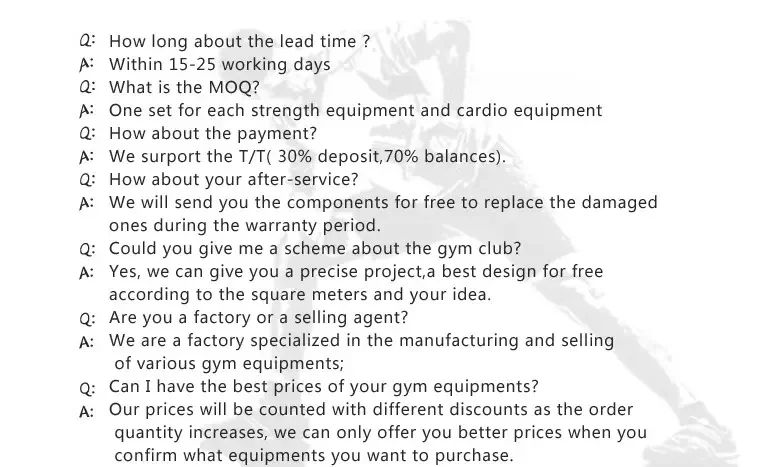 Q: How long about the lead time ?
A: Within 15-25 working days
Q: What is the MOQ?
A: One set for each strength equipment and cardio equipment
Q: How about the payment?
A: We surport the T/T( 30% deposit,70% balances).
Q: How about your after-service?
A: We will send you the components for free to replace the damaged ones during the warranty period.
Q: Could you give me a scheme about the gym club?
A: Yes, we can give you a precise project,a best design for free according to the square meters and your idea.
Q: Are you a factory or a selling agent?
A: We are a factory specialized in the manufacturing and selling of various gym equipments;
Q: Can I have the best prices of your gym equipments?
A: Our prices will be counted with different discounts as the order quantity increases, we can only offer you better prices when you confirm what equipments you want to purchase.